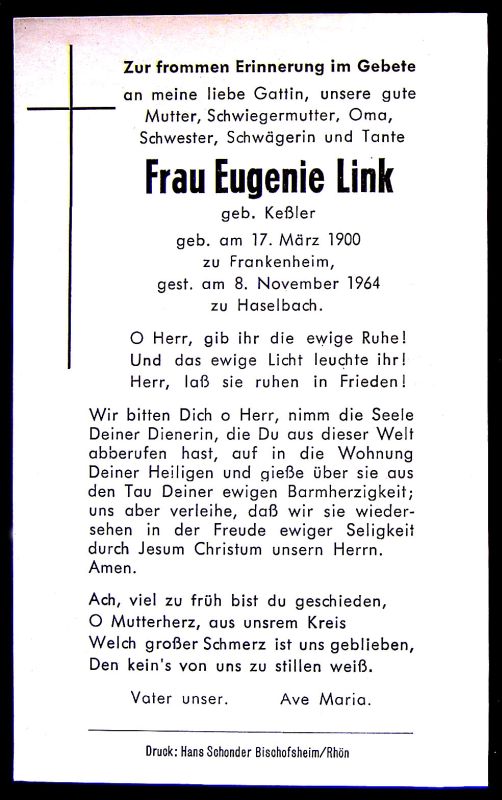 Zur frommen Erinnerung im Gebete
an meine liebe Gattin, unsere gute Mutter, Schwiegermutter, Oma, Schwester, Schwägerin und Tante

Frau Eugenie Link

geb. Keßler
geb. am 17. März 1900
zu Frankenheim,
gest. am 8. November 1964
zu Haselbach.

O Herr, gib ihr die ewige Ruhe!
Und das ewige Licht leuchte ihr!
Herr, laß sie ruhen in Frieden!

Wir bitten Dich o Herr, nimm die Seele Deiner Dienerin, die Du aus dieser Welt abberufen hast, auf in die Wohnung Deiner Heiligen und gieße über sie aus den Tau Deiner ewigen Barmherzigkeit; uns aber verleihe, daß wir sie wiedersehen in der Freude ewiger Seligkeit durch Jesum Christum unsern Herrn. Amen.

Ach, viel zu früh bist du geschieden,
O Mutterherz, aus unsrem Kreis
Welch großer Schmerz ist uns geblieben,
Den kein's von uns zu stillen weiß.

Vater unser. Ave Maria.

Druck: Hans Schonder Bischofsheim/Rhön